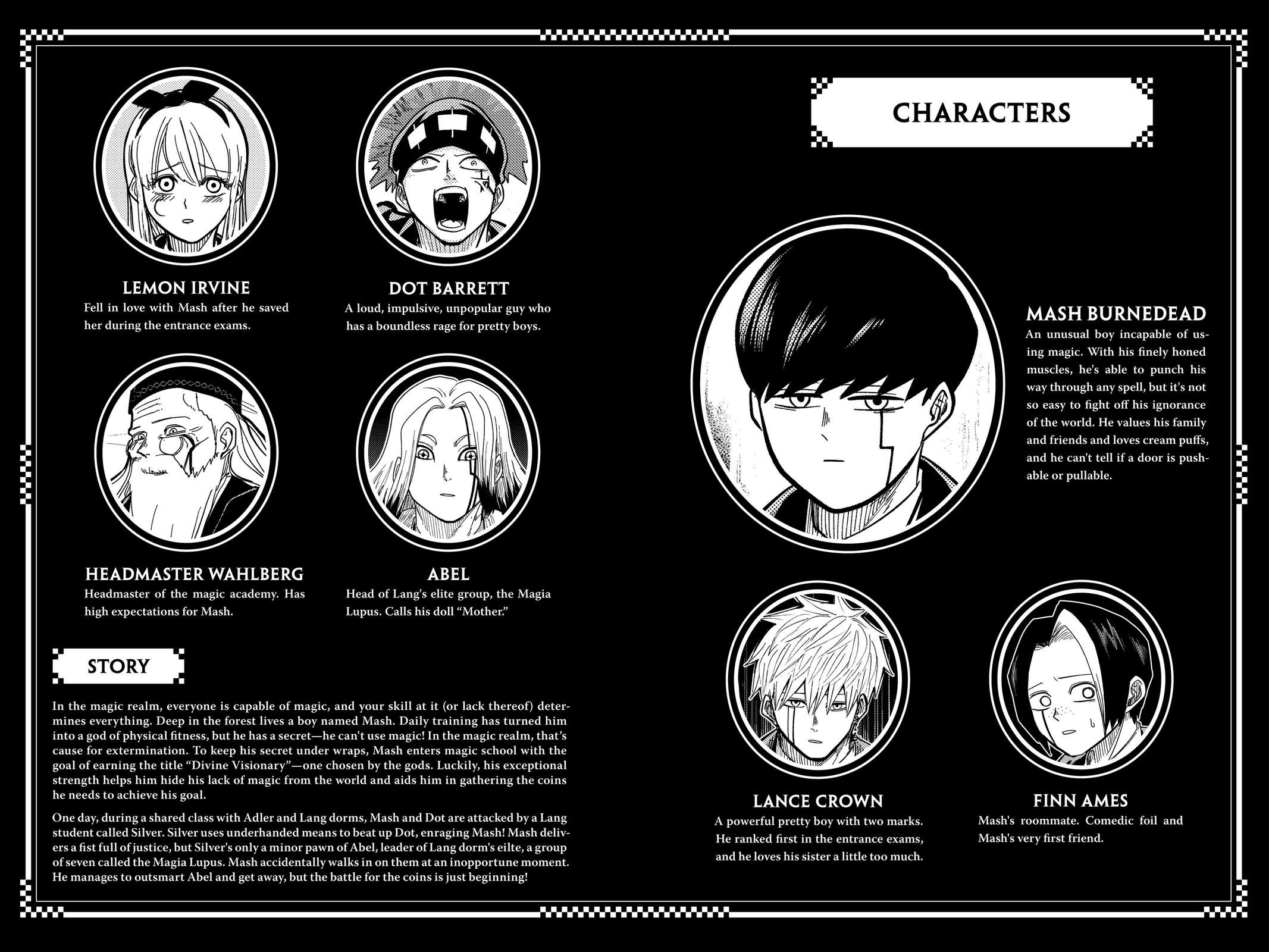 LEMON IRVINE
Fell in love with Mash after he saved her during the entrance exams.

DOT BARRETT
A loud, impulsive, unpopular guy who has a boundless rage for pretty boys.

HEADMASTER WAHLBERG
Headmaster of the magic academy. Has high expectations for Mash.

ABEL
Head of Lang's elite group, the Magia Lupus. Calls his doll "Mother."

STORY

In the magic realm, everyone is capable of magic, and your skill at it (or lack thereof) determines everything. Deep in the forest lives a boy named Mash. Daily training has turned him into a god of physical fitness, but he has a secret—he can't use magic! In the magic realm, that's cause for extermination. To keep his secret under wraps, Mash enters magic school with the goal of earning the title "Divine Visionary"—one chosen by the gods. Luckily, his exceptional strength helps him hide his lack of magic from the world and aids him in gathering the coins he needs to achieve his goal.

One day, during a shared class with Adler and Lang dorms, Mash and Dot are attacked by a Lang student called Silver. Silver uses underhanded means to beat up Dot, enraging Mash! Mash delivers a fist full of justice, but Silver's only a minor pawn of Abel, leader of Lang dorm's eilte, a group of seven called the Magia Lupus. Mash accidentally walks in on them at an inopportune moment. He manages to outsmart Abel and get away, but the battle for the coins is just beginning!

CHARACTERS

MASH BURNEDEAD
An unusual boy incapable of using magic. With his finely honed muscles, he's able to punch his way through any spell, but it's not so easy to fight off his ignorance of the world. He values his family and friends and loves cream puffs, and he can't tell if a door is pushable or pullable.

LANCE CROWN
A powerful pretty boy with two marks. He ranked first in the entrance exams, and he loves his sister a little too much.

FINN AMES
Mash's roommate. Comedic foil and Mash's very first friend.